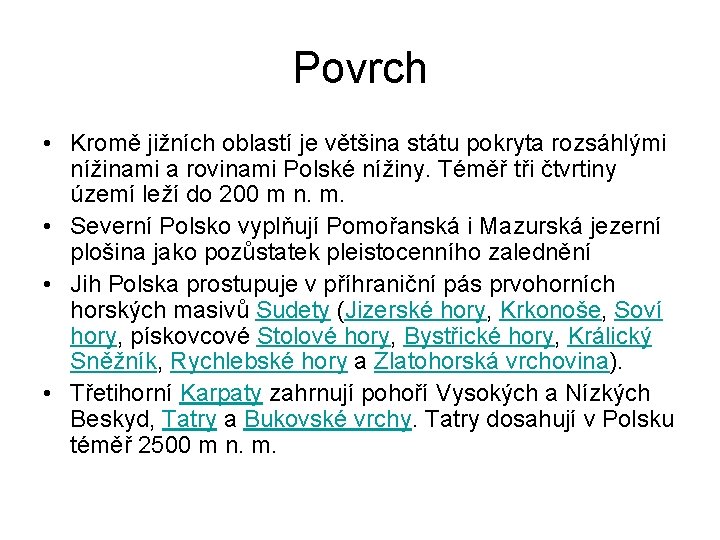 Povrch

• Kromě jižních oblastí je většina státu pokryta rozsáhlými nížinami a rovinami Polské nížiny. Téměř tři čtvrtiny území leží do 200 m n. m.

• Severní Polsko vyplňují Pomořanská i Mazurská jezerní plošina jako pozůstatek pleistocenního zalednění

• Jih Polska prostupuje v příhraniční pás prvohorních horských masivů Sudety (Jizerské hory, Krkonoše, Soví hory, pískovcové Stolové hory, Bystřické hory, Králický Sněžník, Rychlebské hory a Zlatohorská vrchovina).

• Třetihorní Karpaty zahrnují pohoří Vysokých a Nízkých Beskyd, Tatry a Bukovské vrchy. Tatry dosahují v Polsku téměř 2500 m n. m.